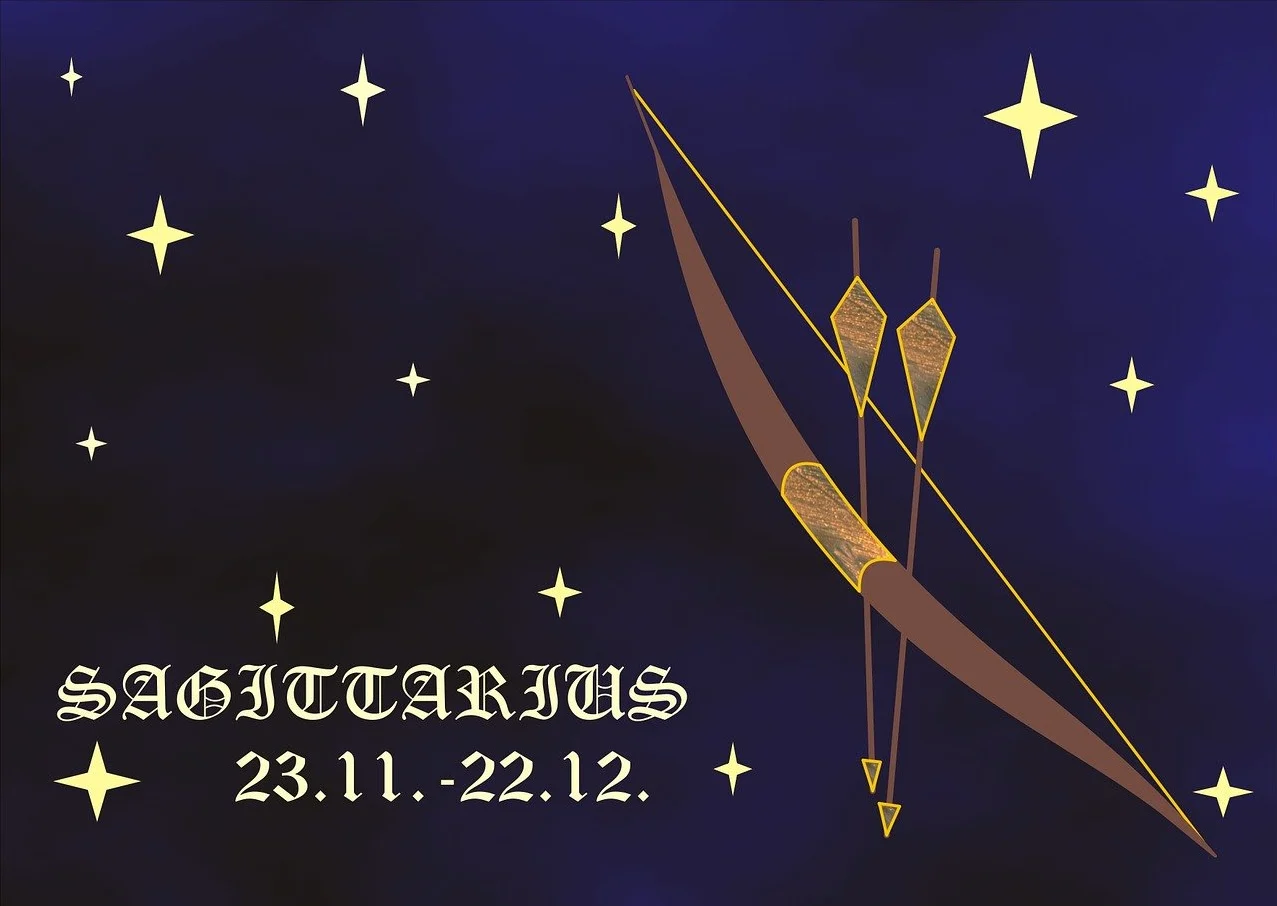 SAGITTARIUS
23.11.-22.12.